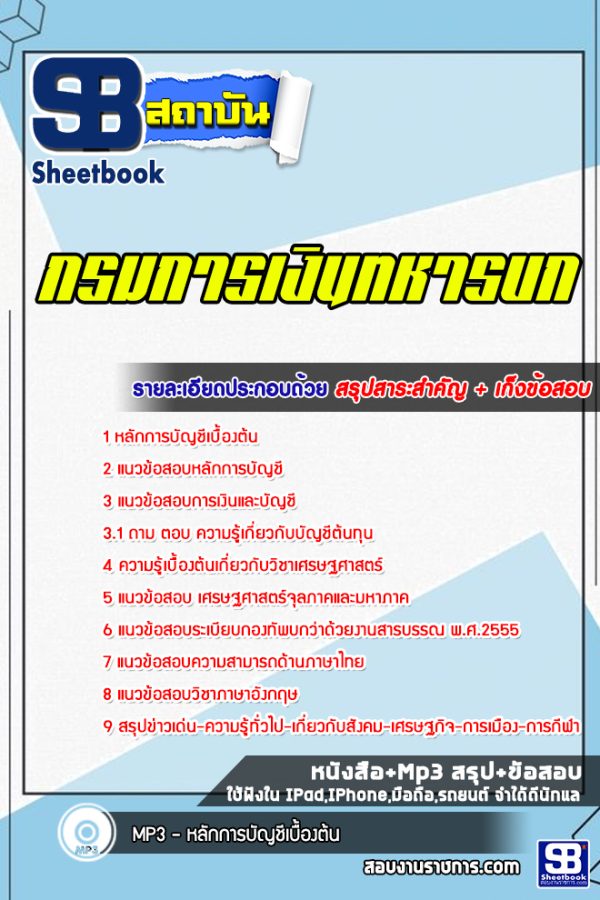 SB สถาบัน
Sheetbook

กรมการเงินทหารบก

รายละเอียดประกอบด้วย สรุปสาระสำคัญ + เก็งข้อสอบ

1 หลักการบัญชีเบื้องต้น
2 แนวข้อสอบหลักการบัญชี
3 แนวข้อสอบการเงินและบัญชี
3.1 ถาม ตอบ ความรู้เกี่ยวกับบัญชีต้นทุน
4 ความรู้เบื้องต้นเกี่ยวกับวิชาเศรษฐศาสตร์
5 แนวข้อสอบ เศรษฐศาสตร์จุลภาคและมหาภาค
6 แนวข้อสอบระเบียบกองทัพบกว่าด้วยงานสารบรรณ พ.ศ.2555
7 แนวข้อสอบความสามารถด้านภาษาไทย
8 แนวข้อสอบวิชาภาษาอังกฤษ
9 สรุปข่าวเด่น-ความรู้ทั่วไป-เกี่ยวกับสังคม-เศรษฐกิจ-การเมือง-การกีฬา

หนังสือ+Mp3 สรุป+ข้อสอบ
ใช้ฟังใน IPad,IPhone,มือถือ,รถยนต์ จำได้ดีนักแล

MP3
MP3 - หลักการบัญชีเบื้องต้น

สอบงานราชการ.com
SB Sheetbook